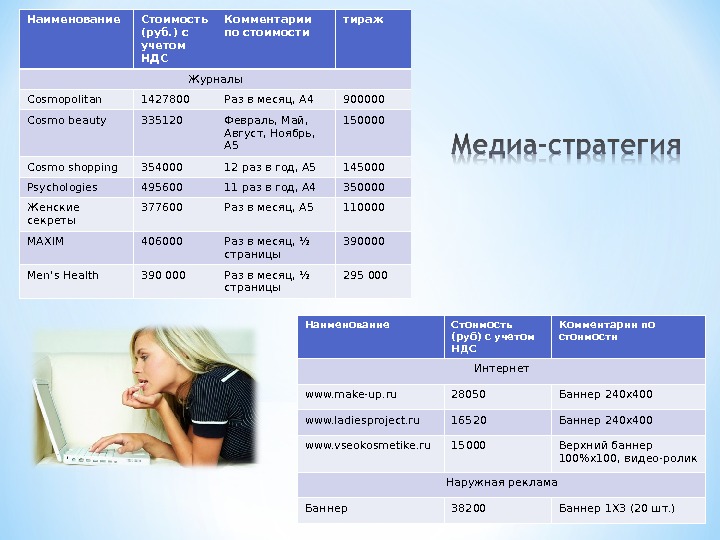 | Наименование | Стоимость (руб.) с учетом НДС | Комментарии по стоимости | тираж |
|---|---|---|---|
| Журналы | | | |
| Cosmopolitan | 1427800 | Раз в месяц, А4 | 900000 |
| Cosmo beauty | 335120 | Февраль, Май, Август, Ноябрь, А5 | 150000 |
| Cosmo shopping | 354000 | 12 раз в год, А5 | 145000 |
| Psychologies | 495600 | 11 раз в год, А4 | 350000 |
| Женские секреты | 377600 | Раз в месяц, А5 | 110000 |
| MAXIM | 406000 | Раз в месяц, ½ страницы | 390000 |
| Men's Health | 390 000 | Раз в месяц, ½ страницы | 295 000 |

Медиа-стратегия

| Наименование | Стоимость (руб) с учетом НДС | Комментарии по стоимости |
|---|---|---|
| Интернет | | |
| www.make-up.ru | 28050 | Баннер 240х400 |
| www.ladiesproject.ru | 16520 | Баннер 240х400 |
| www.vseokosmetike.ru | 15000 | Верхний баннер 100%х100, видео-ролик |
| Наружная реклама | | |
| Баннер | 38200 | Баннер 1Х3 (20 шт.) |